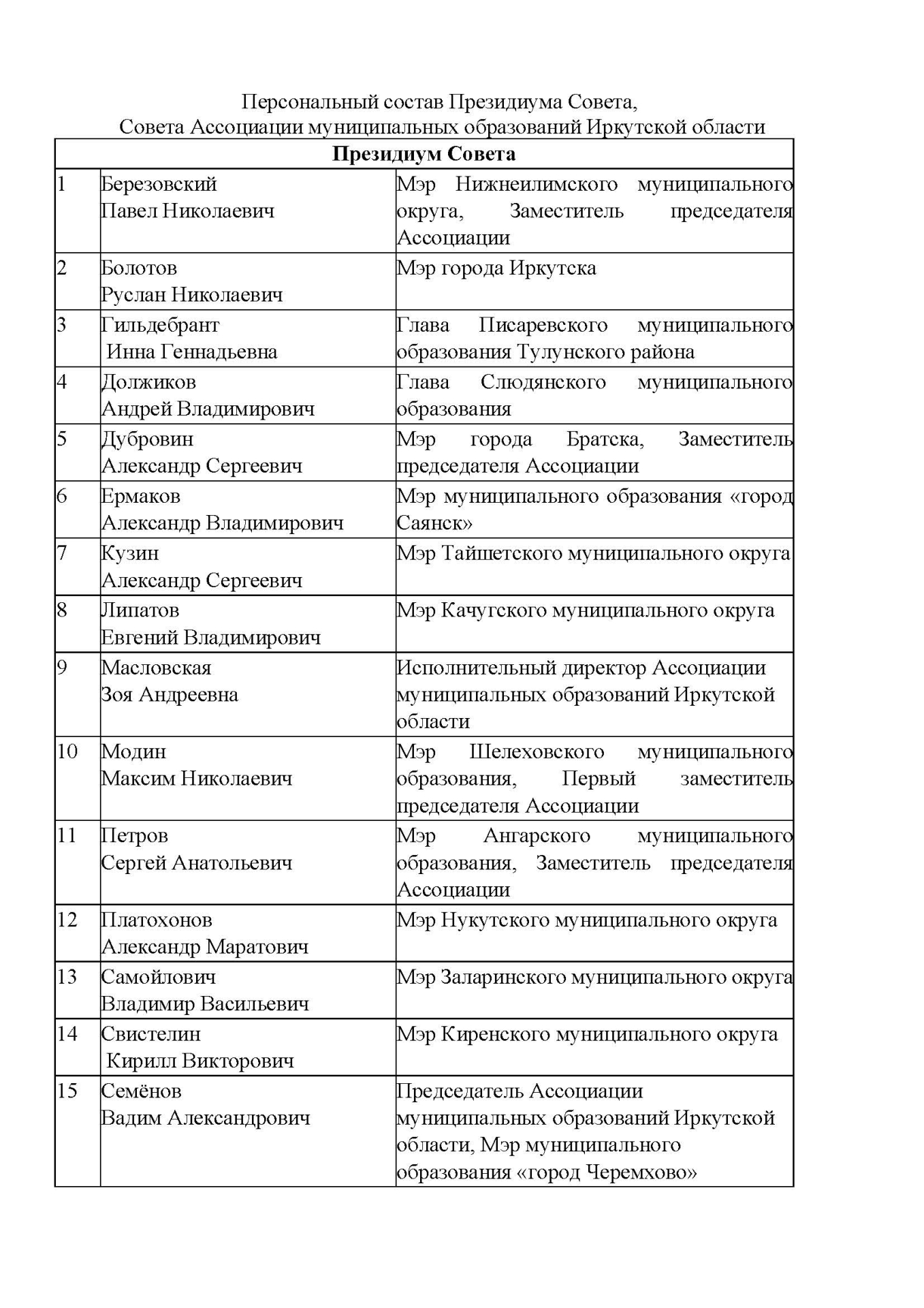 Персональный состав Президиума Совета,
Совета Ассоциации муниципальных образований Иркутской области

| Президиум Совета | | |
|---|---|---|
| 1 | Березовский Павел Николаевич | Мэр Нижнеилимского муниципального округа, Заместитель председателя Ассоциации |
| 2 | Болотов Руслан Николаевич | Мэр города Иркутска |
| 3 | Гильдебрант Инна Геннадьевна | Глава Писаревского муниципального образования Тулунского района |
| 4 | Должиков Андрей Владимирович | Глава Слюдянского муниципального образования |
| 5 | Дубровин Александр Сергеевич | Мэр города Братска, Заместитель председателя Ассоциации |
| 6 | Ермаков Александр Владимирович | Мэр муниципального образования «город Саянск» |
| 7 | Кузин Александр Сергеевич | Мэр Тайшетского муниципального округа |
| 8 | Липатов Евгений Владимирович | Мэр Качугского муниципального округа |
| 9 | Масловская Зоя Андреевна | Исполнительный директор Ассоциации муниципальных образований Иркутской области |
| 10 | Модин Максим Николаевич | Мэр Шелеховского муниципального образования, Первый заместитель председателя Ассоциации |
| 11 | Петров Сергей Анатольевич | Мэр Ангарского муниципального образования, Заместитель председателя Ассоциации |
| 12 | Платохонов Александр Маратович | Мэр Нукутского муниципального округа |
| 13 | Самойлович Владимир Васильевич | Мэр Заларинского муниципального округа |
| 14 | Свистелин Кирилл Викторович | Мэр Киренского муниципального округа |
| 15 | Семёнов Вадим Александрович | Председатель Ассоциации муниципальных образований Иркутской области, Мэр муниципального образования «город Черемхово» |